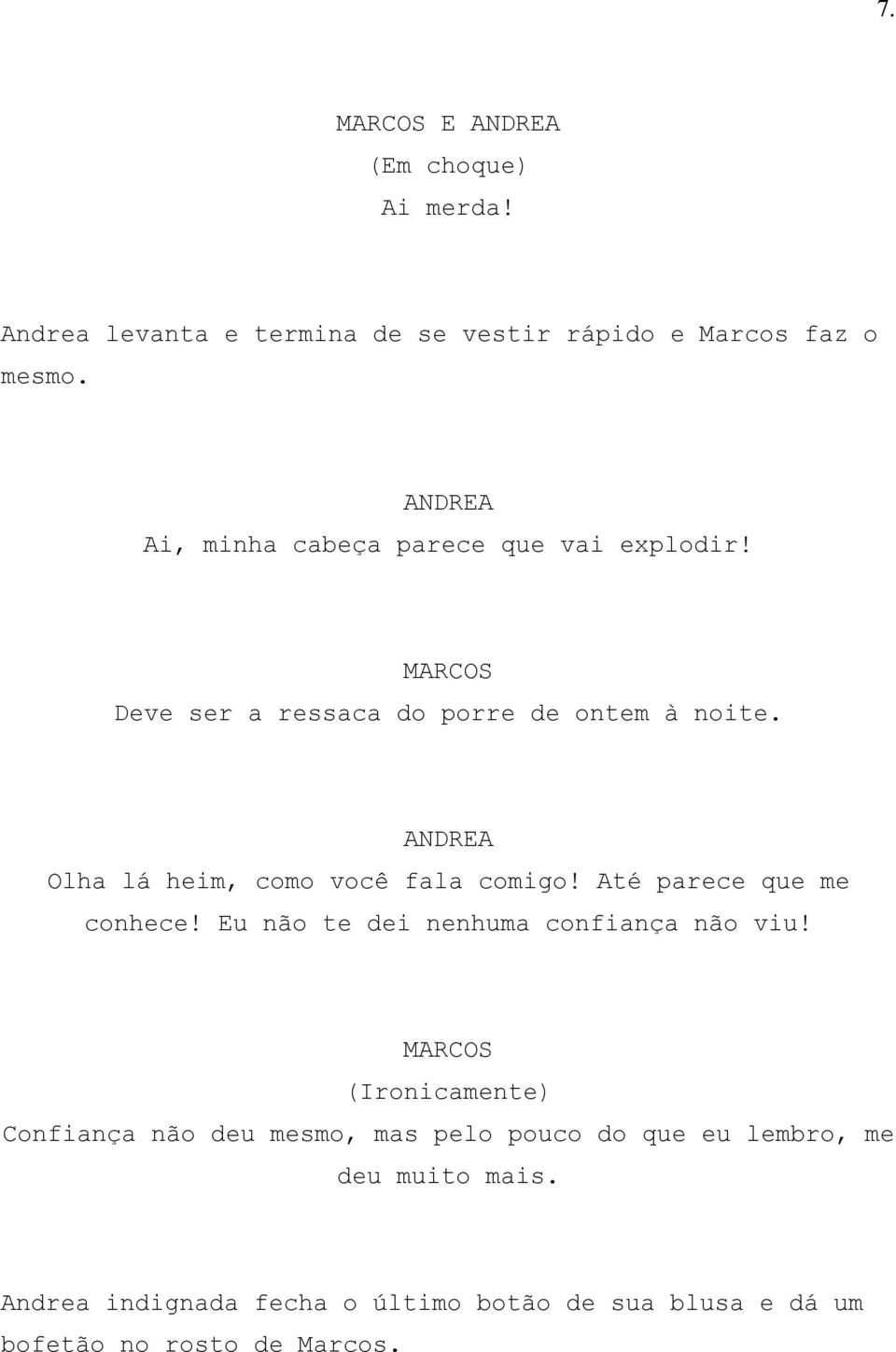 7.

MARCOS E ANDREA
(Em choque)
Ai merda!

Andrea levanta e termina de se vestir rápido e Marcos faz o mesmo.

ANDREA
Ai, minha cabeça parece que vai explodir!

MARCOS
Deve ser a ressaca do porre de ontem à noite.

ANDREA
Olha lá heim, como você fala comigo! Até parece que me conhece! Eu não te dei nenhuma confiança não viu!

MARCOS
(Ironicamente)
Confiança não deu mesmo, mas pelo pouco do que eu lembro, me deu muito mais.

Andrea indignada fecha o último botão de sua blusa e dá um bofetão no rosto de Marcos.